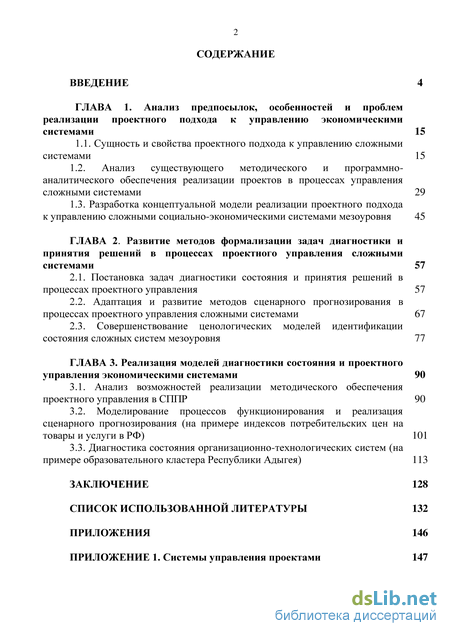 2

СОДЕРЖАНИЕ

ВВЕДЕНИЕ 4

ГЛАВА 1. Анализ предпосылок, особенностей и проблем реализации проектного подхода к управлению экономическими системами 15

1.1. Сущность и свойства проектного подхода к управлению сложными системами 15

1.2. Анализ существующего методического и программно-аналитического обеспечения реализации проектов в процессах управления сложными системами 29

1.3. Разработка концептуальной модели реализации проектного подхода к управлению сложными социально-экономическими системами мезоуровня 45

ГЛАВА 2. Развитие методов формализации задач диагностики и принятия решений в процессах проектного управления сложными системами 57

2.1. Постановка задач диагностики состояния и принятия решений в процессах проектного управления 57

2.2. Адаптация и развитие методов сценарного прогнозирования в процессах проектного управления сложными системами 67

2.3. Совершенствование ценологических моделей идентификации состояния сложных систем мезоуровня 77

ГЛАВА 3. Реализация моделей диагностики состояния и проектного управления экономическими системами 90

3.1. Анализ возможностей реализации методического обеспечения проектного управления в СППР 90

3.2. Моделирование процессов функционирования и реализация сценарного прогнозирования (на примере индексов потребительских цен на товары и услуги в РФ) 101

3.3. Диагностика состояния организационно-технологических систем (на примере образовательного кластера Республики Адыгея) 113

ЗАКЛЮЧЕНИЕ 128

СПИСОК ИСПОЛЬЗОВАННОЙ ЛИТЕРАТУРЫ 132

ПРИЛОЖЕНИЯ 146

ПРИЛОЖЕНИЕ 1. Системы управления проектами 147

dsLib.net
библиотека диссертаций